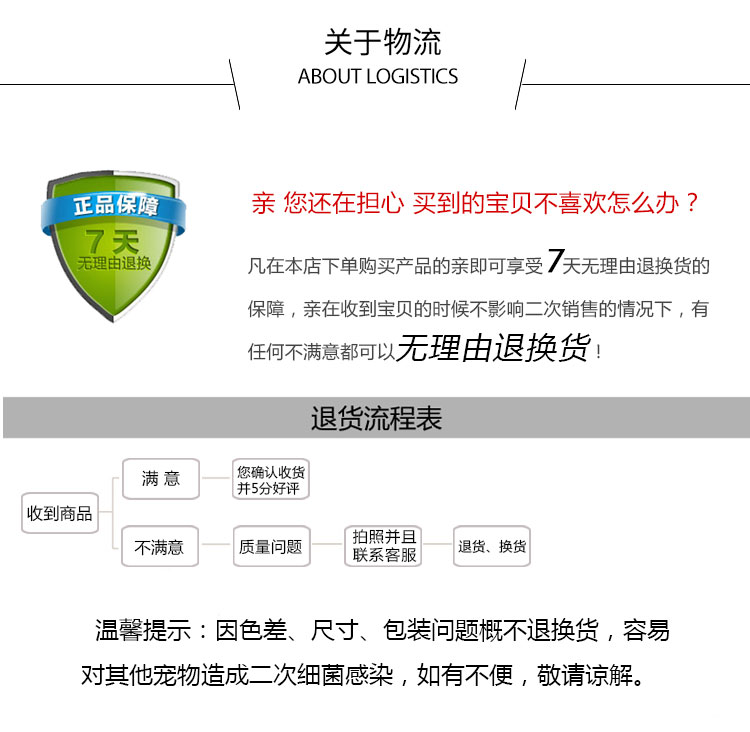 关于物流
ABOUT LOGISTICS

正品保障
7天
无理由退换

亲 您还在担心 买到的宝贝不喜欢怎么办？

凡在本店下单购买产品的亲即可享受7天无理由退换货的保障，亲在收到宝贝的时候不影响二次销售的情况下，有任何不满意都可以无理由退换货！

退货流程表

收到商品

满 意
您确认收货并5分好评

不满意
质量问题
拍照并且联系客服
退货、换货

温馨提示：因色差、尺寸、包装问题概不退换货，容易对其他宠物造成二次细菌感染，如有不便，敬请谅解。